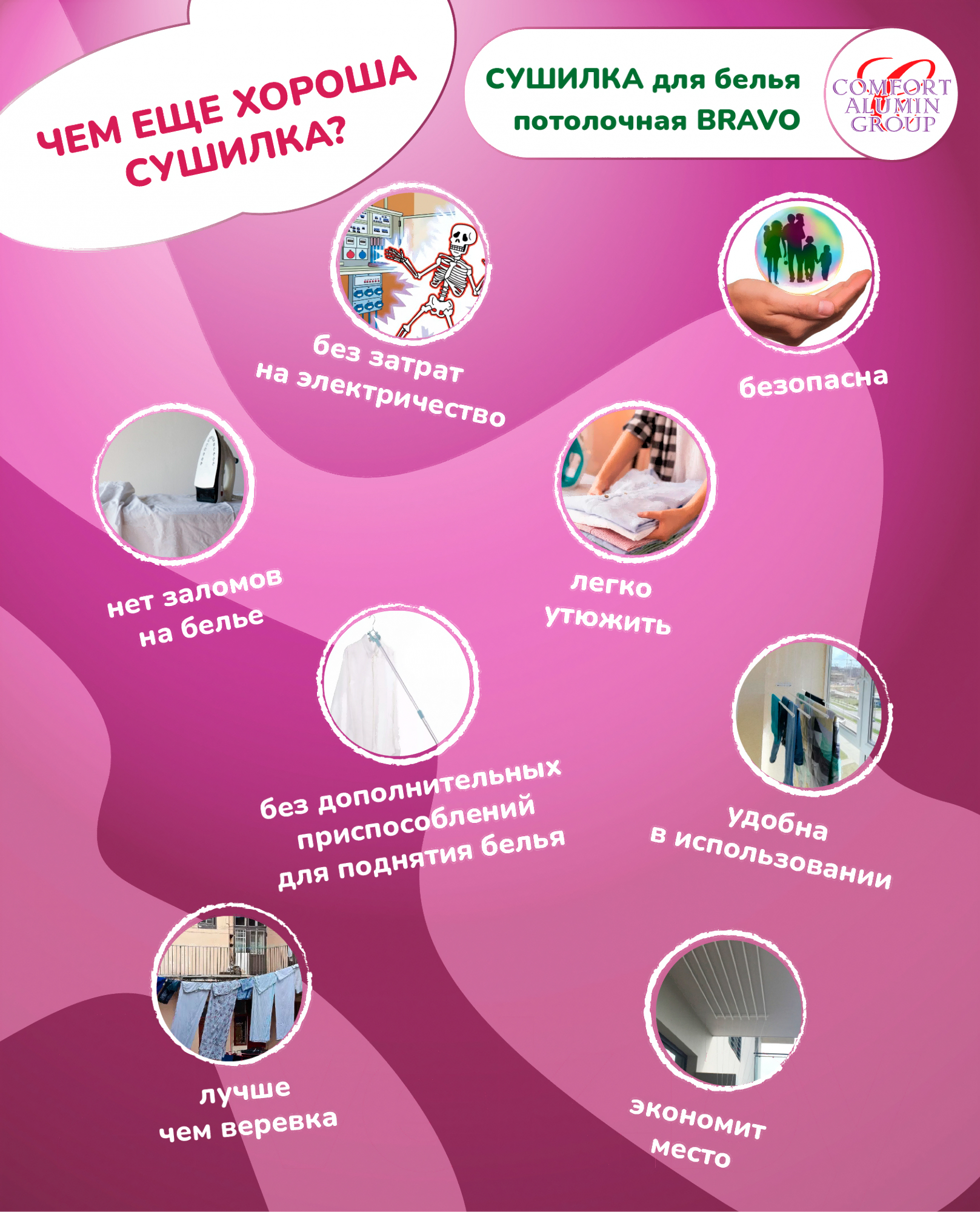 ЧЕМ ЕЩЕ ХОРОША СУШИЛКА?

СУШИЛКА для белья потолочная BRAVO

COMFORT ALUMIN GROUP

без затрат на электричество

безопасна

нет заломов на белье

легко утюжить

без дополнительных приспособлений для поднятия белья

удобна в использовании

лучше чем веревка

экономит место